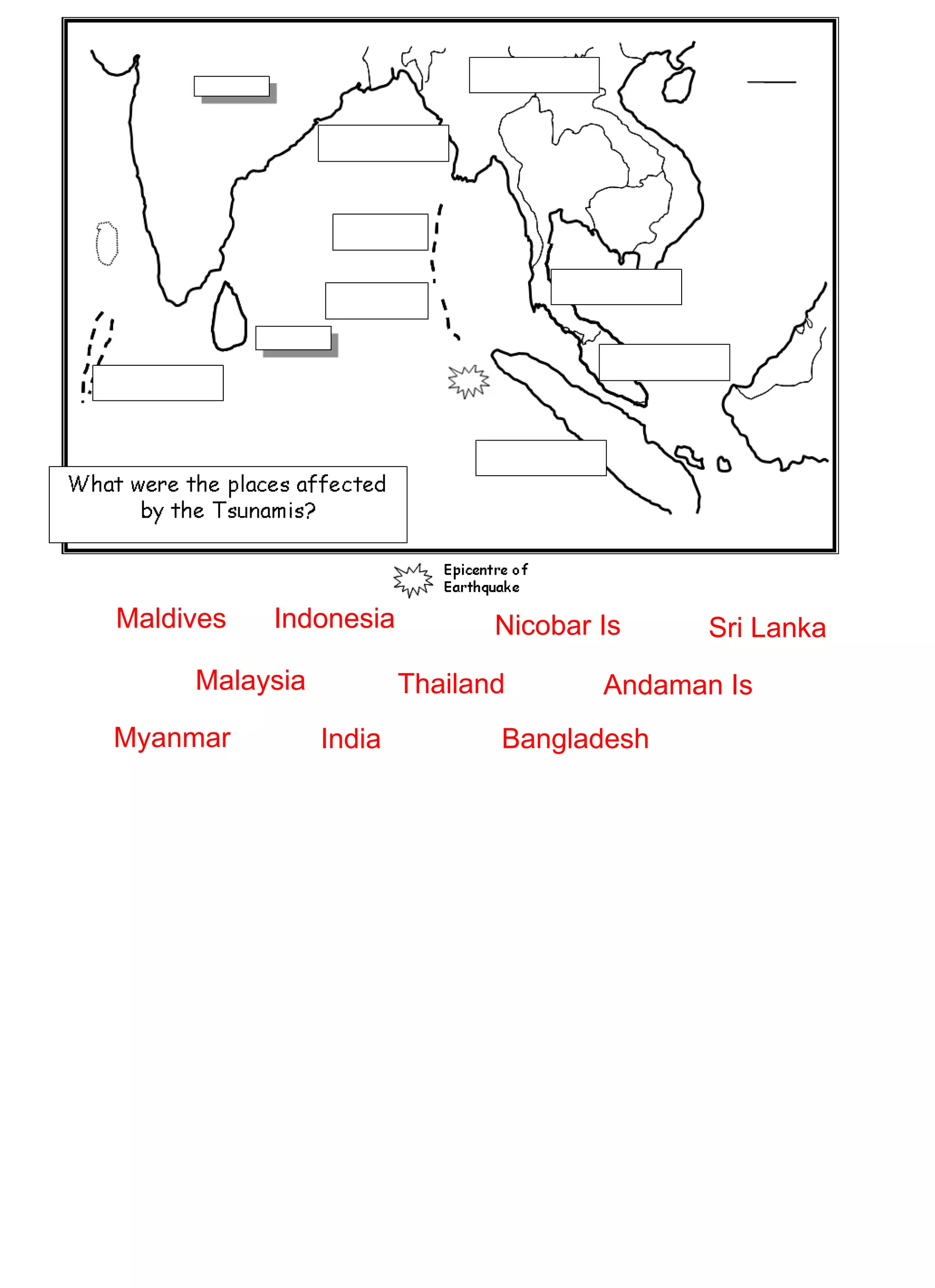 What were the places affected by the Tsunamis?

Epicentre of Earthquake

Maldives Indonesia Nicobar Is Sri Lanka

Malaysia Thailand Andaman Is

Myanmar India Bangladesh